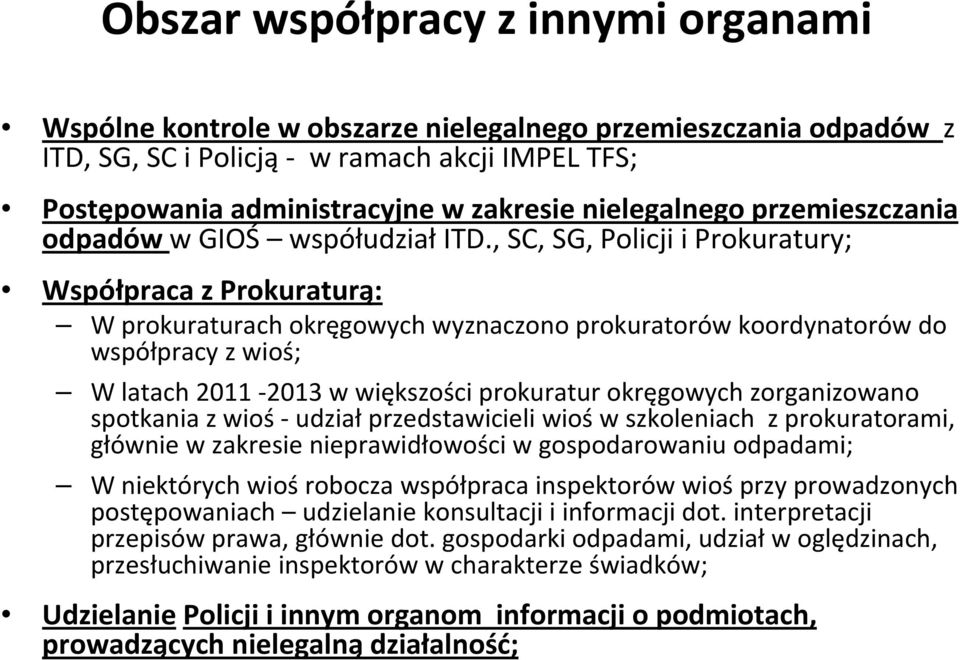 Obszar współpracy z innymi organami

• Wspólne kontrole w obszarze nielegalnego przemieszczania odpadów z ITD, SG, SC i Policją - w ramach akcji IMPEL TFS;

• Postępowania administracyjne w zakresie nielegalnego przemieszczania odpadów w GIOŚ – współudział ITD., SC, SG, Policji i Prokuratury;

• Współpraca z Prokuraturą:

– W prokuraturach okręgowych wyznaczono prokuratorów koordynatorów do współpracy z wioś;

– W latach 2011 -2013 w większości prokuratur okręgowych zorganizowano spotkania z wioś - udział przedstawicieli wioś w szkoleniach z prokuratorami, głównie w zakresie nieprawidłowości w gospodarowaniu odpadami;

– W niektórych wioś robocza współpraca inspektorów wioś przy prowadzonych postępowaniach – udzielanie konsultacji i informacji dot. interpretacji przepisów prawa, głównie dot. gospodarki odpadami, udział w oględzinach, przesłuchiwanie inspektorów w charakterze świadków;

• Udzielanie Policji i innym organom informacji o podmiotach, prowadzących nielegalną działalność;